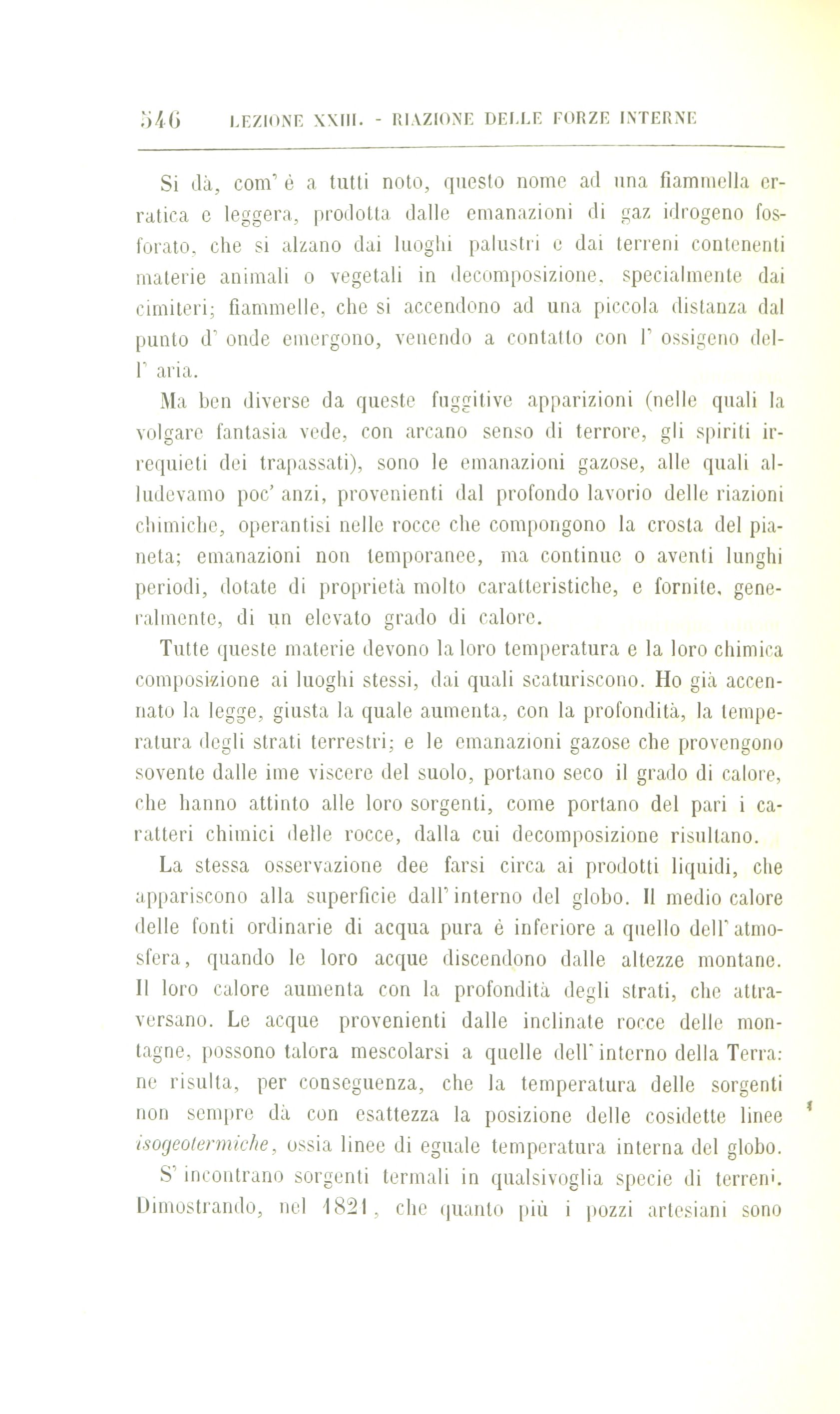 546 LEZIONE XXIII. - RIAZIONE DELLE FORZE INTERNE

Si dà, com' è a tutti noto, questo nome ad una fiammella erratica e leggera, prodotta dalle emanazioni di gaz idrogeno fosforato, che si alzano dai luoghi palustri e dai terreni contenenti materie animali o vegetali in decomposizione, specialmente dai cimiteri; fiammelle, che si accendono ad una piccola distanza dal punto d' onde emergono, venendo a contatto con l' ossigeno dell' aria.

Ma ben diverse da queste fuggitive apparizioni (nelle quali la volgare fantasia vede, con arcano senso di terrore, gli spiriti irrequieti dei trapassati), sono le emanazioni gazose, alle quali alludevamo poc' anzi, provenienti dal profondo lavorio delle riazioni chimiche, operantisi nelle rocce che compongono la crosta del pianeta; emanazioni non temporanee, ma continue o aventi lunghi periodi, dotate di proprietà molto caratteristiche, e fornite, generalmente, di un elevato grado di calore.

Tutte queste materie devono la loro temperatura e la loro chimica composizione ai luoghi stessi, dai quali scaturiscono. Ho già accennato la legge, giusta la quale aumenta, con la profondità, la temperatura degli strati terrestri; e le emanazioni gazose che provengono sovente dalle ime viscere del suolo, portano seco il grado di calore, che hanno attinto alle loro sorgenti, come portano del pari i caratteri chimici delle rocce, dalla cui decomposizione risultano.

La stessa osservazione dee farsi circa ai prodotti liquidi, che appariscono alla superficie dall' interno del globo. Il medio calore delle fonti ordinarie di acqua pura è inferiore a quello dell' atmosfera, quando le loro acque discendono dalle altezze montane. Il loro calore aumenta con la profondità degli strati, che attraversano. Le acque provenienti dalle inclinate rocce delle montagne, possono talora mescolarsi a quelle dell' interno della Terra: ne risulta, per conseguenza, che la temperatura delle sorgenti non sempre dà con esattezza la posizione delle cosidette linee isogeotermiche, ossia linee di eguale temperatura interna del globo.

S' incontrano sorgenti termali in qualsivoglia specie di terreni. Dimostrando, nel 1821, che quanto più i pozzi artesiani sono